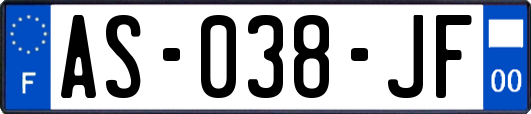 F
AS-038-JF
00